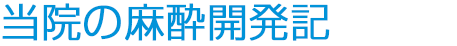 当院の麻酔開発記